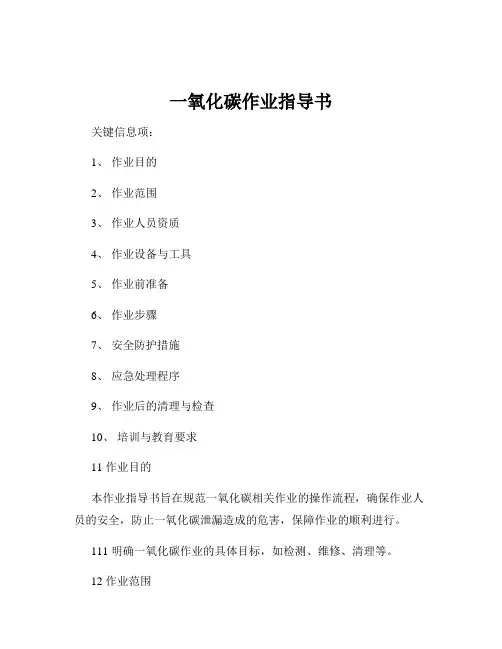 一氧化碳作业指导书

关键信息项：

1、 作业目的

2、 作业范围

3、 作业人员资质

4、 作业设备与工具

5、 作业前准备

6、 作业步骤

7、 安全防护措施

8、 应急处理程序

9、 作业后的清理与检查

10、 培训与教育要求

11 作业目的

本作业指导书旨在规范一氧化碳相关作业的操作流程，确保作业人员的安全，防止一氧化碳泄漏造成的危害，保障作业的顺利进行。

111 明确一氧化碳作业的具体目标，如检测、维修、清理等。

12 作业范围